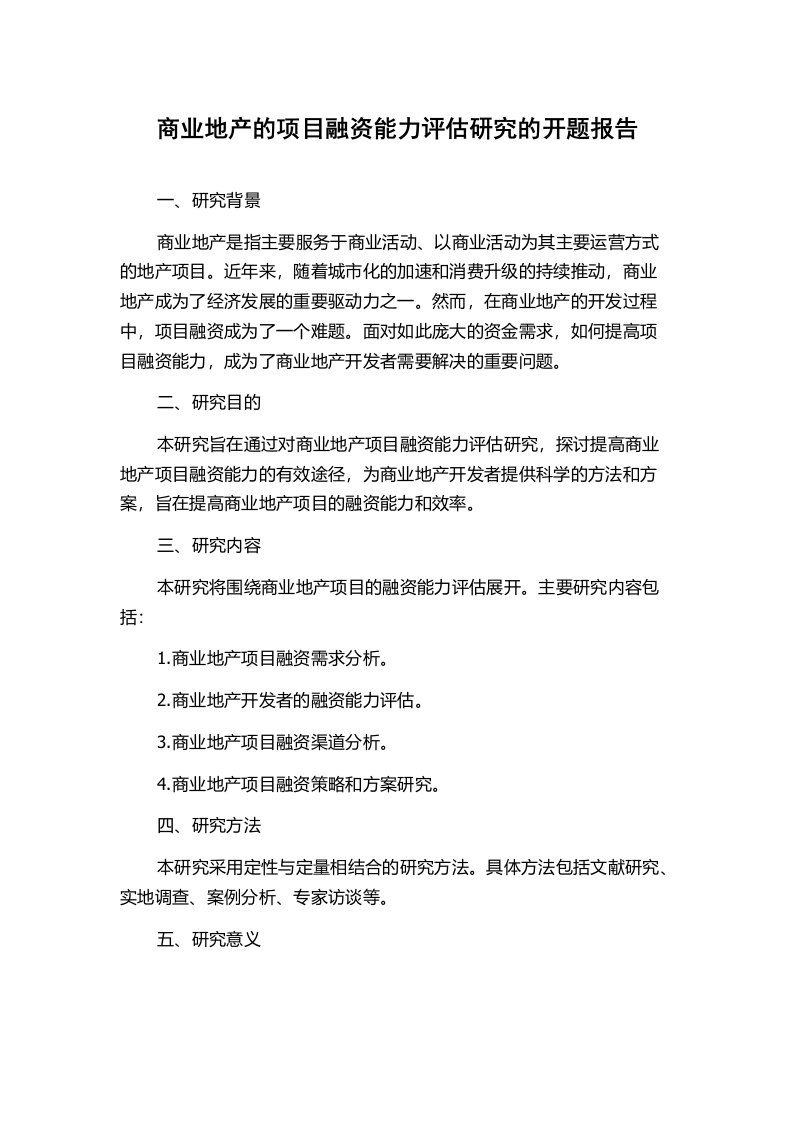 商业地产的项目融资能力评估研究的开题报告

一、研究背景

商业地产是指主要服务于商业活动、以商业活动为其主要运营方式的地产项目。近年来，随着城市化的加速和消费升级的持续推动，商业地产成为了经济发展的重要驱动力之一。然而，在商业地产的开发过程中，项目融资成为了一个难题。面对如此庞大的资金需求，如何提高项目融资能力，成为了商业地产开发者需要解决的重要问题。

二、研究目的

本研究旨在通过对商业地产项目融资能力评估研究，探讨提高商业地产项目融资能力的有效途径，为商业地产开发者提供科学的方法和方案，旨在提高商业地产项目的融资能力和效率。

三、研究内容

本研究将围绕商业地产项目的融资能力评估展开。主要研究内容包括：

1.商业地产项目融资需求分析。

2.商业地产开发者的融资能力评估。

3.商业地产项目融资渠道分析。

4.商业地产项目融资策略和方案研究。

四、研究方法

本研究采用定性与定量相结合的研究方法。具体方法包括文献研究、实地调查、案例分析、专家访谈等。

五、研究意义